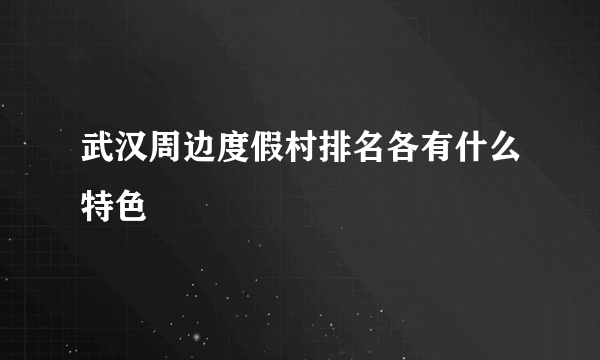 武汉周边度假村排名各有什么特色